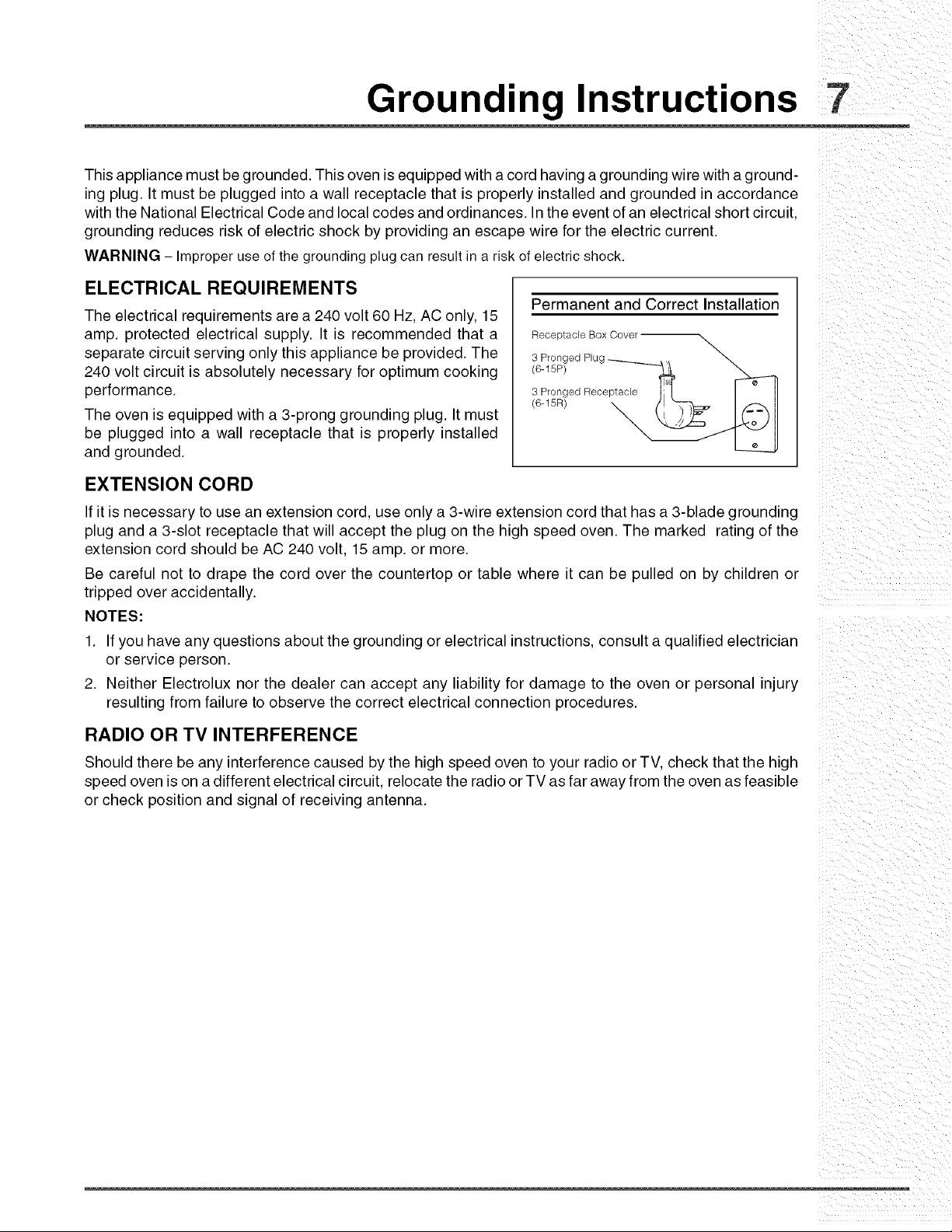 Grounding Instructions 7

This appliance must be grounded. This oven is equipped with a cord having a grounding wire with a grounding plug. It must be plugged into a wall receptacle that is properly installed and grounded in accordance with the National Electrical Code and local codes and ordinances. In the event of an electrical short circuit, grounding reduces risk of electric shock by providing an escape wire for the electric current.

WARNING - Improper use of the grounding plug can result in a risk of electric shock.

ELECTRICAL REQUIREMENTS

The electrical requirements are a 240 volt 60 Hz, AC only, 15 amp. protected electrical supply. It is recommended that a separate circuit serving only this appliance be provided. The 240 volt circuit is absolutely necessary for optimum cooking performance.

The oven is equipped with a 3-prong grounding plug. It must be plugged into a wall receptacle that is properly installed and grounded.

Permanent and Correct Installation

Receptacle Box Cover

3 Pronged Plug
(6-15P)

3 Pronged Receptacle
(6-15R)

EXTENSION CORD

If it is necessary to use an extension cord, use only a 3-wire extension cord that has a 3-blade grounding plug and a 3-slot receptacle that will accept the plug on the high speed oven. The marked rating of the extension cord should be AC 240 volt, 15 amp. or more.

Be careful not to drape the cord over the countertop or table where it can be pulled on by children or tripped over accidentally.

NOTES:

1. If you have any questions about the grounding or electrical instructions, consult a qualified electrician or service person.

2. Neither Electrolux nor the dealer can accept any liability for damage to the oven or personal injury resulting from failure to observe the correct electrical connection procedures.

RADIO OR TV INTERFERENCE

Should there be any interference caused by the high speed oven to your radio or TV, check that the high speed oven is on a different electrical circuit, relocate the radio or TV as far away from the oven as feasible or check position and signal of receiving antenna.